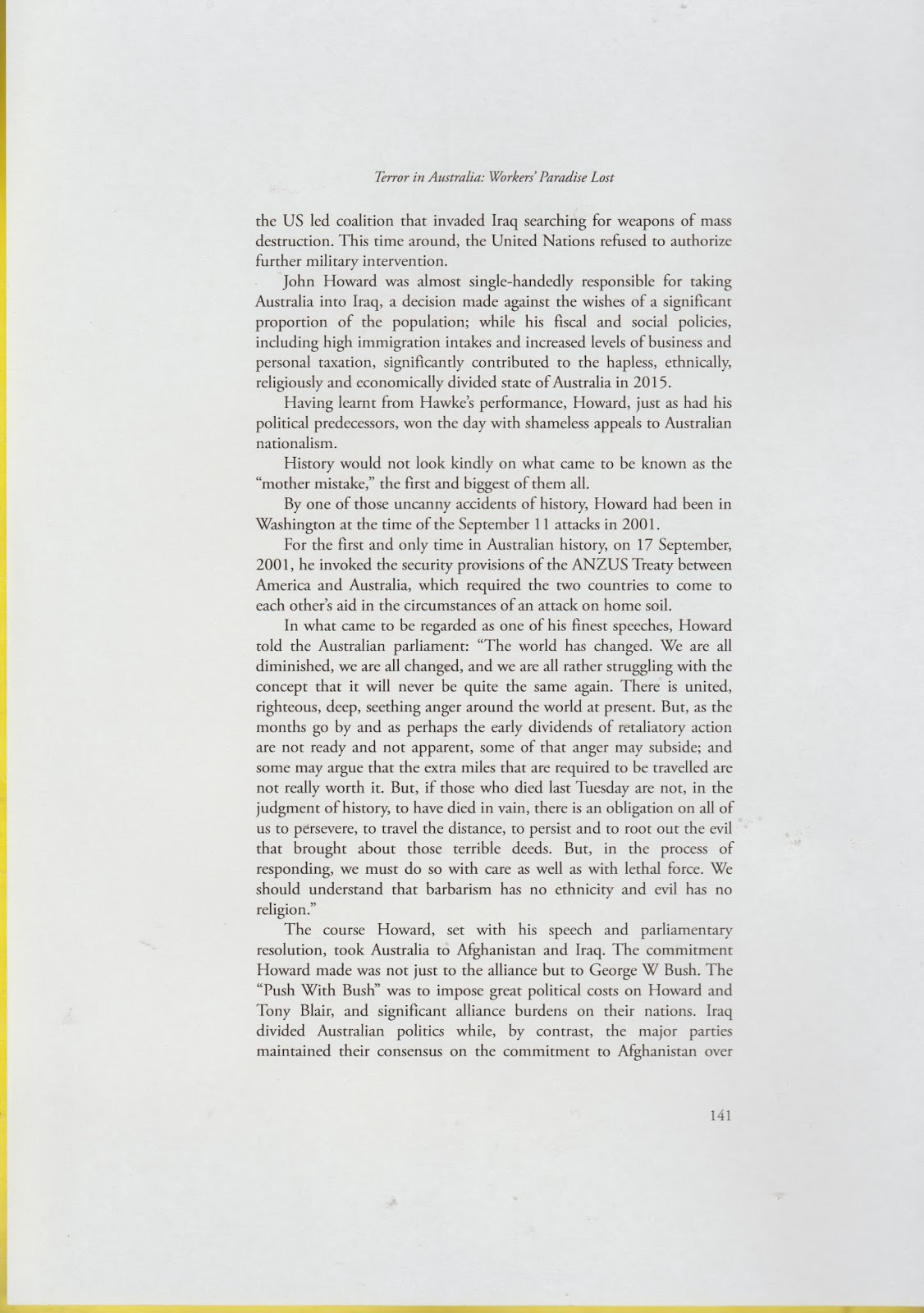 Terror in Australia: Workers' Paradise Lost

the US led coalition that invaded Iraq searching for weapons of mass destruction. This time around, the United Nations refused to authorize further military intervention.

John Howard was almost single-handedly responsible for taking Australia into Iraq, a decision made against the wishes of a significant proportion of the population; while his fiscal and social policies, including high immigration intakes and increased levels of business and personal taxation, significantly contributed to the hapless, ethnically, religiously and economically divided state of Australia in 2015.

Having learnt from Hawke's performance, Howard, just as had his political predecessors, won the day with shameless appeals to Australian nationalism.

History would not look kindly on what came to be known as the "mother mistake," the first and biggest of them all.

By one of those uncanny accidents of history, Howard had been in Washington at the time of the September 11 attacks in 2001.

For the first and only time in Australian history, on 17 September, 2001, he invoked the security provisions of the ANZUS Treaty between America and Australia, which required the two countries to come to each other's aid in the circumstances of an attack on home soil.

In what came to be regarded as one of his finest speeches, Howard told the Australian parliament: "The world has changed. We are all diminished, we are all changed, and we are all rather struggling with the concept that it will never be quite the same again. There is united, righteous, deep, seething anger around the world at present. But, as the months go by and as perhaps the early dividends of retaliatory action are not ready and not apparent, some of that anger may subside; and some may argue that the extra miles that are required to be travelled are not really worth it. But, if those who died last Tuesday are not, in the judgment of history, to have died in vain, there is an obligation on all of us to persevere, to travel the distance, to persist and to root out the evil that brought about those terrible deeds. But, in the process of responding, we must do so with care as well as with lethal force. We should understand that barbarism has no ethnicity and evil has no religion."

The course Howard, set with his speech and parliamentary resolution, took Australia to Afghanistan and Iraq. The commitment Howard made was not just to the alliance but to George W Bush. The "Push With Bush" was to impose great political costs on Howard and Tony Blair, and significant alliance burdens on their nations. Iraq divided Australian politics while, by contrast, the major parties maintained their consensus on the commitment to Afghanistan over

141